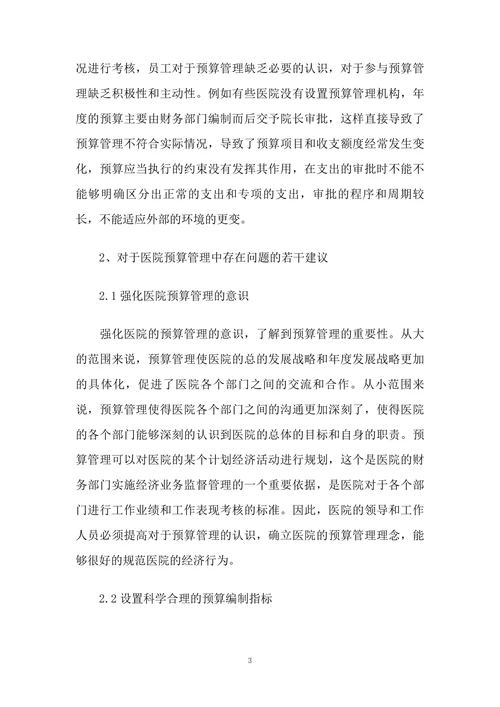 况进行考核，员工对于预算管理缺乏必要的认识，对于参与预算管理缺乏积极性和主动性。例如有些医院没有设置预算管理机构，年度的预算主要由财务部门编制而后交予院长审批，这样直接导致了预算管理不符合实际情况，导致了预算项目和收支额度经常发生变化，预算应当执行的约束没有发挥其作用，在支出的审批时不能不能够明确区分出正常的支出和专项的支出，审批的程序和周期较长，不能适应外部的环境的更变。

2、对于医院预算管理中存在问题的若干建议

2.1 强化医院预算管理的意识

强化医院的预算管理的意识，了解到预算管理的重要性。从大的范围来说，预算管理使医院的总的发展战略和年度发展战略更加的具体化，促进了医院各个部门之间的交流和合作。从小范围来说，预算管理使得医院各个部门之间的沟通更加深刻了，使得医院的各个部门能够深刻的认识到医院的总体的目标和自身的职责。预算管理可以对医院的某个计划经济活动进行规划，这个是医院的财务部门实施经济业务监督管理的一个重要依据，是医院对于各个部门进行工作业绩和工作表现考核的标准。因此，医院的领导和工作人员必须提高对于预算管理的认识，确立医院的预算管理理念，能够很好的规范医院的经济行为。

2.2 设置科学合理的预算编制指标

3